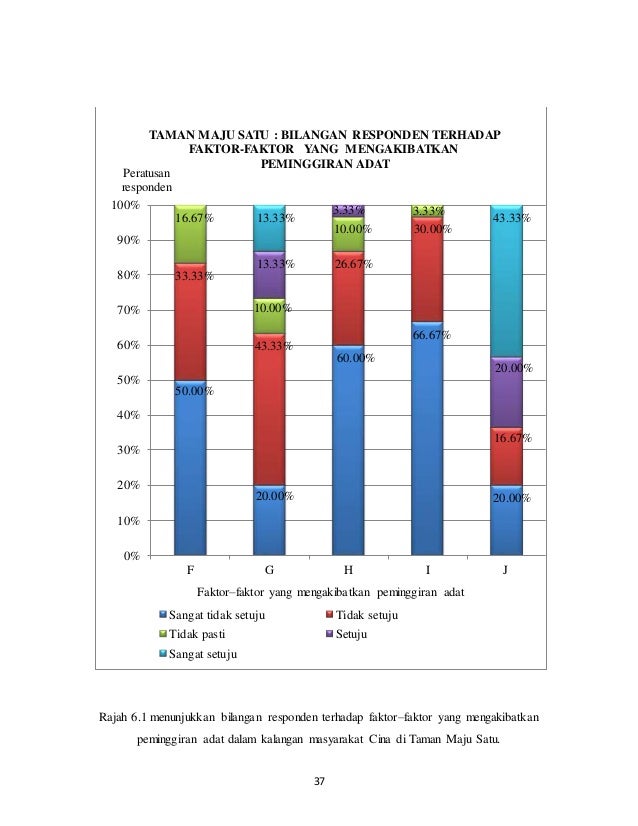 TAMAN MAJU SATU : BILANGAN RESPONDEN TERHADAP FAKTOR-FAKTOR YANG MENGAKIBATKAN PEMINGGIRAN ADAT

Peratusan responden

100%
90%
80%
70%
60%
50%
40%
30%
20%
10%
0%

16.67%
33.33%
50.00%

13.33%
13.33%
10.00%
43.33%
20.00%

3.33%
10.00%
26.67%
60.00%

3.33%
30.00%
66.67%

43.33%
20.00%
16.67%
20.00%

F G H I J

Faktor–faktor yang mengakibatkan peminggiran adat

Sangat tidak setuju
Tidak setuju
Tidak pasti
Setuju
Sangat setuju

Rajah 6.1 menunjukkan bilangan responden terhadap faktor–faktor yang mengakibatkan peminggiran adat dalam kalangan masyarakat Cina di Taman Maju Satu.

37